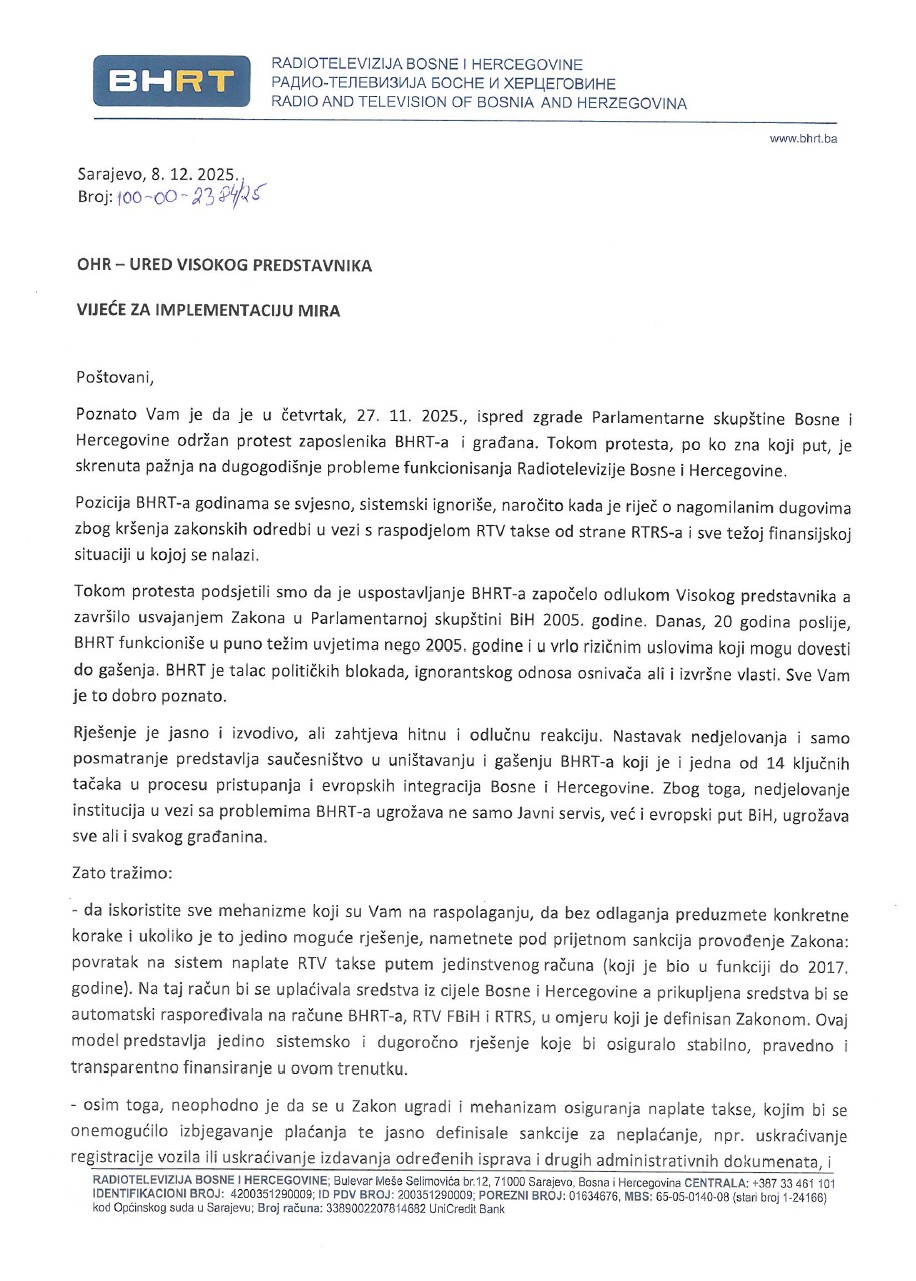 BHRT

RADIOTELEVIZIJA BOSNE I HERCEGOVINE
РАДИО-ТЕЛЕВИЗИЈА БОСНЕ И ХЕРЦЕГОВИНЕ
RADIO AND TELEVISION OF BOSNIA AND HERZEGOVINA

www.bhrt.ba

Sarajevo, 8. 12. 2025.
Broj: 100-00-2384/25

OHR – URED VISOKOG PREDSTAVNIKA

VIJEĆE ZA IMPLEMENTACIJU MIRA

Poštovani,

Poznato Vam je da je u četvrtak, 27. 11. 2025., ispred zgrade Parlamentarne skupštine Bosne i Hercegovine održan protest zaposlenika BHRT-a i građana. Tokom protesta, po ko zna koji put, je skrenuta pažnja na dugogodišnje probleme funkcionisanja Radiotelevizije Bosne i Hercegovine.

Pozicija BHRT-a godinama se svjesno, sistemski ignoriše, naročito kada je riječ o nagomilanim dugovima zbog kršenja zakonskih odredbi u vezi s raspodjelom RTV takse od strane RTRS-a i sve težoj finansijskoj situaciji u kojoj se nalazi.

Tokom protesta podsjetili smo da je uspostavljanje BHRT-a započelo odlukom Visokog predstavnika a završilo usvajanjem Zakona u Parlamentarnoj skupštini BiH 2005. godine. Danas, 20 godina poslije, BHRT funkcioniše u puno težim uvjetima nego 2005. godine i u vrlo rizičnim uslovima koji mogu dovesti do gašenja. BHRT je talac političkih blokada, ignorantskog odnosa osnivača ali i izvršne vlasti. Sve Vam je to dobro poznato.

Rješenje je jasno i izvodivo, ali zahtjeva hitnu i odlučnu reakciju. Nastavak nedjelovanja i samo posmatranje predstavlja saučesništvo u uništavanju i gašenju BHRT-a koji je i jedna od 14 ključnih tačaka u procesu pristupanja i evropskih integracija Bosne i Hercegovine. Zbog toga, nedjelovanje institucija u vezi sa problemima BHRT-a ugrožava ne samo Javni servis, već i evropski put BiH, ugrožava sve ali i svakog građanina.

Zato tražimo:

- da iskoristite sve mehanizme koji su Vam na raspolaganju, da bez odlaganja preduzmete konkretne korake i ukoliko je to jedino moguće rješenje, nametnete pod prijetnom sankcija provođenje Zakona: povratak na sistem naplate RTV takse putem jedinstvenog računa (koji je bio u funkciji do 2017. godine). Na taj račun bi se uplaćivala sredstva iz cijele Bosne i Hercegovine a prikupljena sredstva bi se automatski raspoređivala na račune BHRT-a, RTV FBiH i RTRS, u omjeru koji je definisan Zakonom. Ovaj model predstavlja jedino sistemsko i dugoročno rješenje koje bi osiguralo stabilno, pravedno i transparentno finansiranje u ovom trenutku.

- osim toga, neophodno je da se u Zakon ugradi i mehanizam osiguranja naplate takse, kojim bi se onemogućilo izbjegavanje plaćanja te jasno definisale sankcije za neplaćanje, npr. uskraćivanje registracije vozila ili uskraćivanje izdavanja određenih isprava i drugih administrativnih dokumenata, i

RADIOTELEVIZIJA BOSNE I HERCEGOVINE; Bulevar Meše Selimovića br.12, 71000 Sarajevo, Bosna i Hercegovina CENTRALA: +387 33 461 101 IDENTIFIKACIONI BROJ: 4200351290009; ID PDV BROJ: 200351290009; POREZNI BROJ: 01634676, MBS: 65-05-0140-08 (stari broj 1-24166) kod Općinskog suda u Sarajevu; Broj računa: 3389002207814682 UniCredit Bank